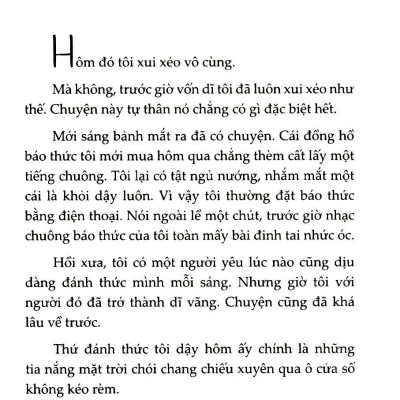 Hôm đó tôi xui xẻo vô cùng.

Mà không, trước giờ vốn dĩ tôi đã luôn xui xẻo như thế. Chuyện này tự thân nó chẳng có gì đặc biệt hết.

Mới sáng bảnh mắt ra đã có chuyện. Cái đồng hồ báo thức tôi mới mua hôm qua chẳng thèm cất lấy một tiếng chuông. Tôi lại có tật ngủ nướng, nhắm mắt một cái là khỏi dậy luôn. Vì vậy tôi thường đặt báo thức bằng điện thoại. Nói ngoài lề một chút, trước giờ nhạc chuông báo thức của tôi toàn mấy bài đinh tai nhức óc.

Hồi xưa, tôi có một người yêu lúc nào cũng dịu dàng đánh thức mình mỗi sáng. Nhưng giờ tôi với người đó đã trở thành dĩ vãng. Chuyện cũng đã khá lâu về trước.

Thứ đánh thức tôi dậy hôm ấy chính là những tia nắng mặt trời chói chang chiếu xuyên qua ô cửa sổ không kéo rèm.